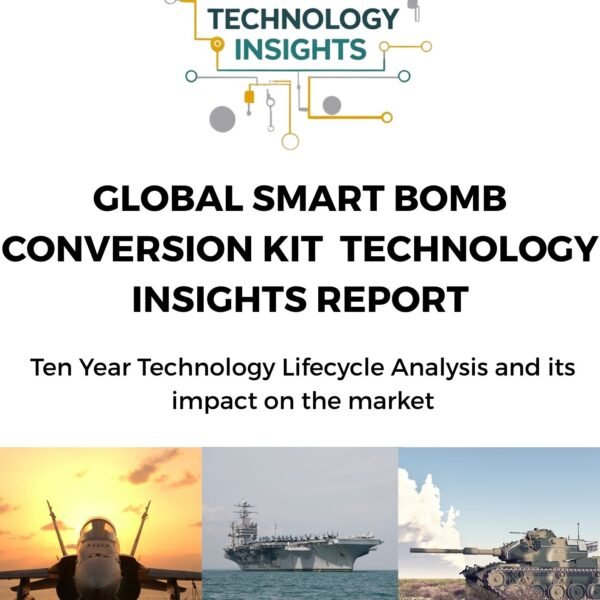 TECHNOLOGY
INSIGHTS

GLOBAL SMART BOMB CONVERSION KIT TECHNOLOGY INSIGHTS REPORT

Ten Year Technology Lifecycle Analysis and its impact on the market